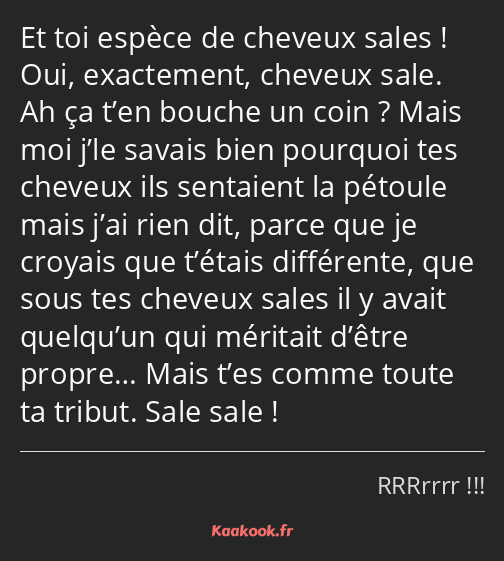 Et toi espèce de cheveux sales ! Oui, exactement, cheveux sale. Ah ça t’en bouche un coin ? Mais moi j’le savais bien pourquoi tes cheveux ils sentaient la pétoule mais j’ai rien dit, parce que je croyais que t’étais différente, que sous tes cheveux sales il y avait quelqu’un qui méritait d’être propre… Mais t’es comme toute ta tribut. Sale sale !

RRRrrrr !!!

Kaakook.fr